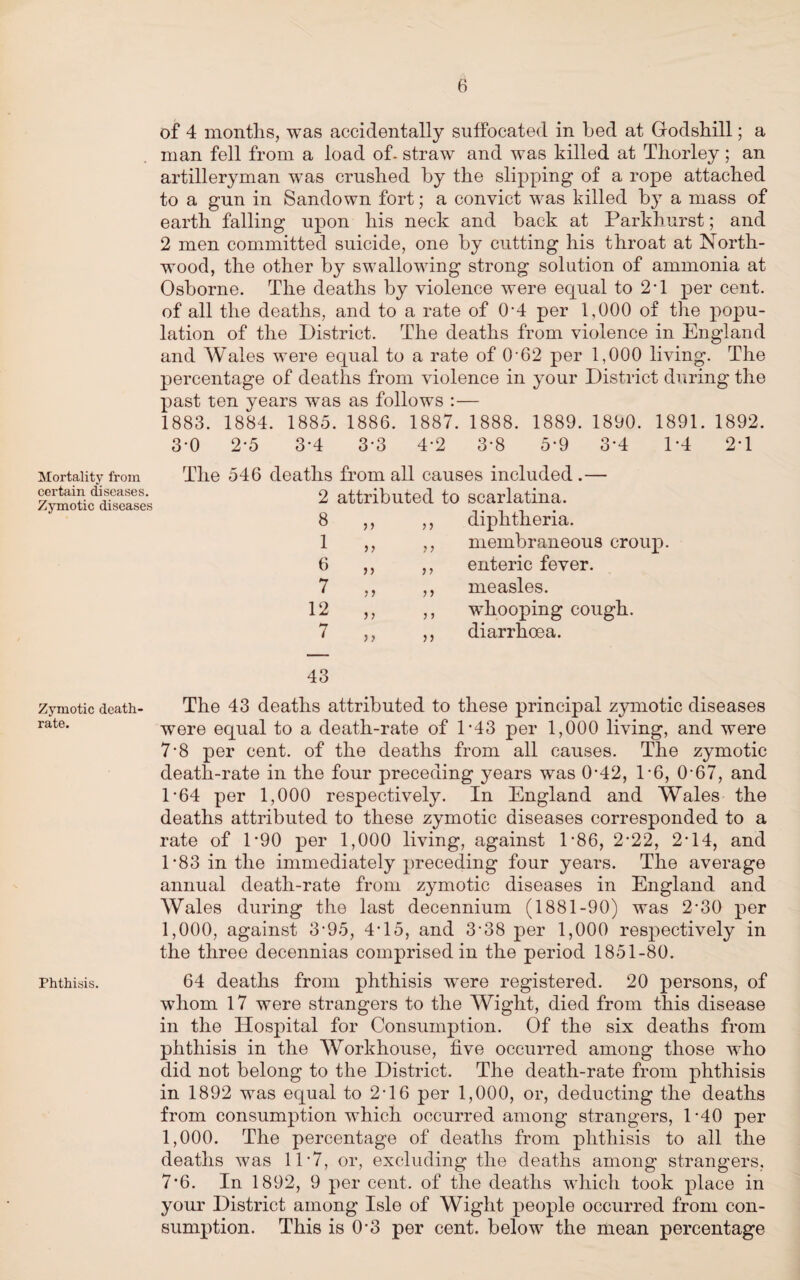 6

of 4 months, was accidentally suffocated in bed at Godshill; a man fell from a load of straw and was killed at Thorley; an artilleryman was crushed by the slipping of a rope attached to a gun in Sandown fort; a convict was killed by a mass of earth falling upon his neck and back at Parkhurst; and 2 men committed suicide, one by cutting his throat at Northwood, the other by swallowing strong solution of ammonia at Osborne. The deaths by violence were equal to 2·1 per cent. of all the deaths, and to a rate of 0·4 per 1,000 of the population of the District. The deaths from violence in England and Wales were equal to a rate of 0·62 per 1,000 living. The percentage of deaths from violence in your District during the past ten years was as follows :—

| 1883. | 1884. | 1885. | 1886. | 1887. | 1888. | 1889. | 1890. | 1891. | 1892. |
|---|---|---|---|---|---|---|---|---|---|
| 3·0 | 2·5 | 3·4 | 3·3 | 4·2 | 3·8 | 5·9 | 3·4 | 1·4 | 2·1 |

Mortality from certain diseases. Zymotic diseases

The 546 deaths from all causes included.—
2 attributed to scarlatina.
8 ,, ,, diphtheria.
1 ,, ,, membraneous croup.
6 ,, ,, enteric fever.
7 ,, ,, measles.
12 ,, ,, whooping cough.
7 ,, ,, diarrhœa.

43

Zymotic death-rate.

The 43 deaths attributed to these principal zymotic diseases were equal to a death-rate of 1·43 per 1,000 living, and were 7·8 per cent. of the deaths from all causes. The zymotic death-rate in the four preceding years was 0·42, 1·6, 0·67, and 1·64 per 1,000 respectively. In England and Wales the deaths attributed to these zymotic diseases corresponded to a rate of 1·90 per 1,000 living, against 1·86, 2·22, 2·14, and 1·83 in the immediately preceding four years. The average annual death-rate from zymotic diseases in England and Wales during the last decennium (1881-90) was 2·30 per 1,000, against 3·95, 4·15, and 3·38 per 1,000 respectively in the three decennias comprised in the period 1851-80.

Phthisis.

64 deaths from phthisis were registered. 20 persons, of whom 17 were strangers to the Wight, died from this disease in the Hospital for Consumption. Of the six deaths from phthisis in the Workhouse, five occurred among those who did not belong to the District. The death-rate from phthisis in 1892 was equal to 2·16 per 1,000, or, deducting the deaths from consumption which occurred among strangers, 1·40 per 1,000. The percentage of deaths from phthisis to all the deaths was 11·7, or, excluding the deaths among strangers, 7·6. In 1892, 9 per cent. of the deaths which took place in your District among Isle of Wight people occurred from consumption. This is 0·3 per cent. below the mean percentage